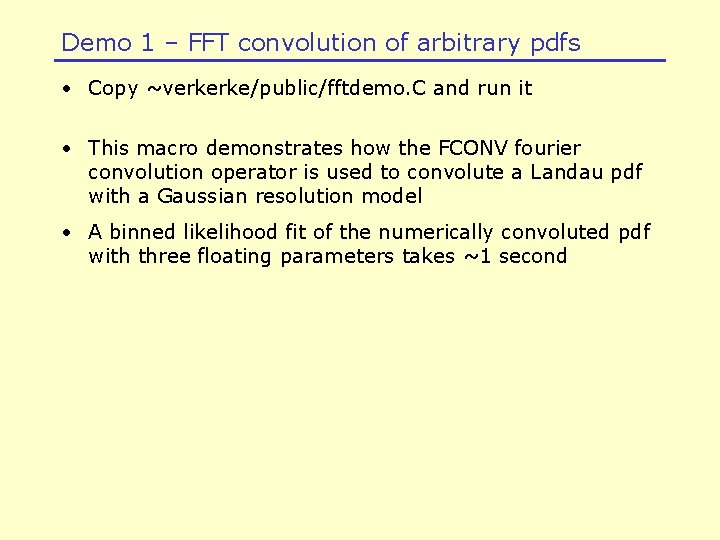 Demo 1 – FFT convolution of arbitrary pdfs

• Copy ~verkerke/public/fftdemo.C and run it

• This macro demonstrates how the FCONV fourier convolution operator is used to convolute a Landau pdf with a Gaussian resolution model

• A binned likelihood fit of the numerically convoluted pdf with three floating parameters takes ~1 second